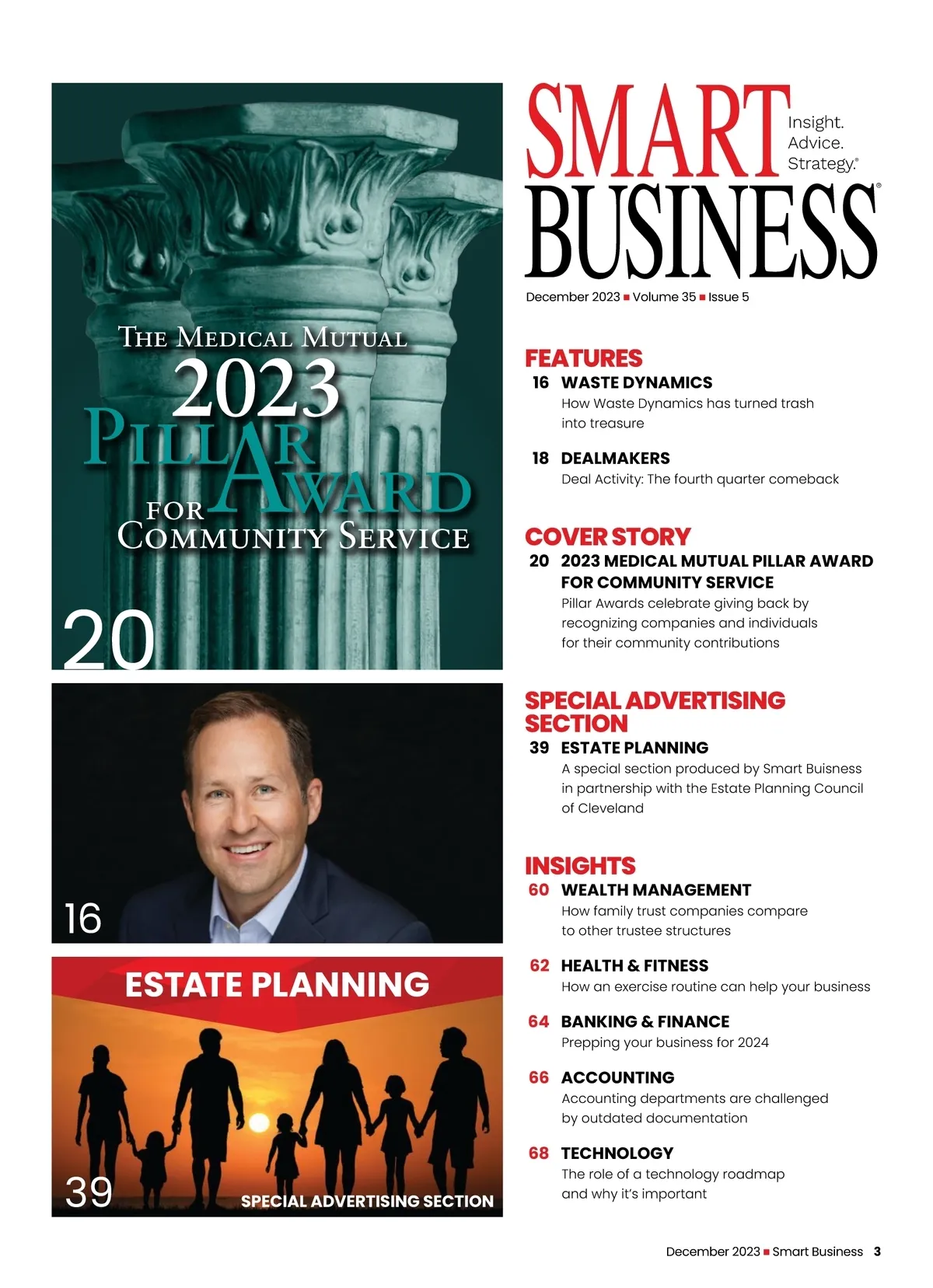 THE MEDICAL MUTUAL
2023
PILLAR AWARD
FOR COMMUNITY SERVICE

20

16

ESTATE PLANNING

39

SPECIAL ADVERTISING SECTION

SMART BUSINESS®
Insight. Advice. Strategy.®

December 2023 ■ Volume 35 ■ Issue 5

FEATURES

16 WASTE DYNAMICS
How Waste Dynamics has turned trash into treasure

18 DEALMAKERS
Deal Activity: The fourth quarter comeback

COVER STORY

20 2023 MEDICAL MUTUAL PILLAR AWARD FOR COMMUNITY SERVICE
Pillar Awards celebrate giving back by recognizing companies and individuals for their community contributions

SPECIAL ADVERTISING SECTION

39 ESTATE PLANNING
A special section produced by Smart Buisness in partnership with the Estate Planning Council of Cleveland

INSIGHTS

60 WEALTH MANAGEMENT
How family trust companies compare to other trustee structures

62 HEALTH & FITNESS
How an exercise routine can help your business

64 BANKING & FINANCE
Prepping your business for 2024

66 ACCOUNTING
Accounting departments are challenged by outdated documentation

68 TECHNOLOGY
The role of a technology roadmap and why it's important

December 2023 ■ Smart Business 3